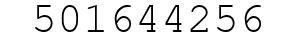 501644256